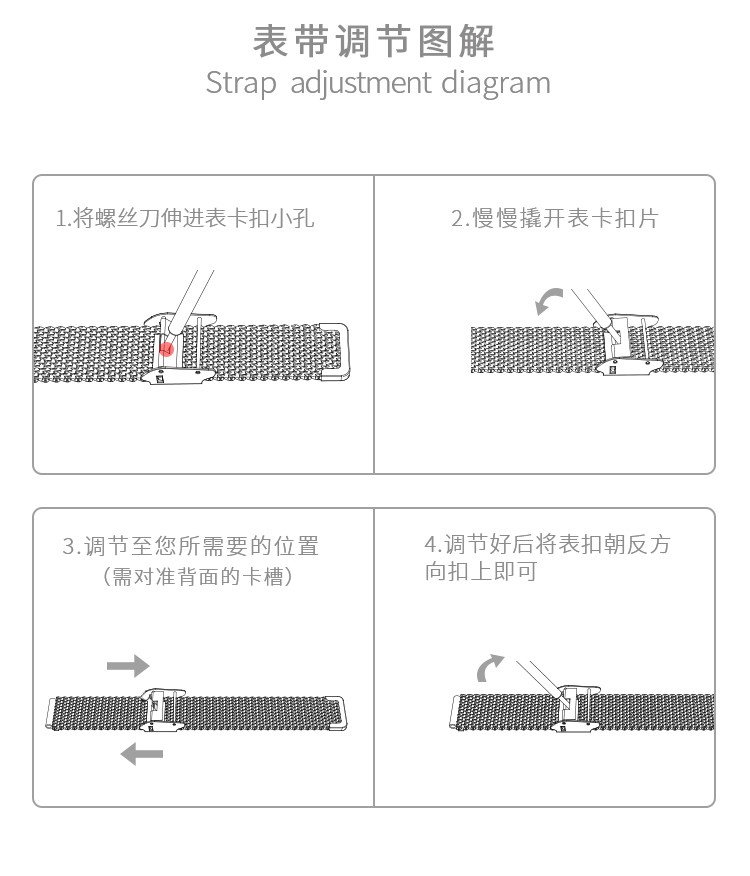 表带调节图解
Strap adjustment diagram

1.将螺丝刀伸进表卡扣小孔

2.慢慢撬开表卡扣片

3.调节至您所需要的位置
（需对准背面的卡槽）

4.调节好后将表扣朝反方向扣上即可